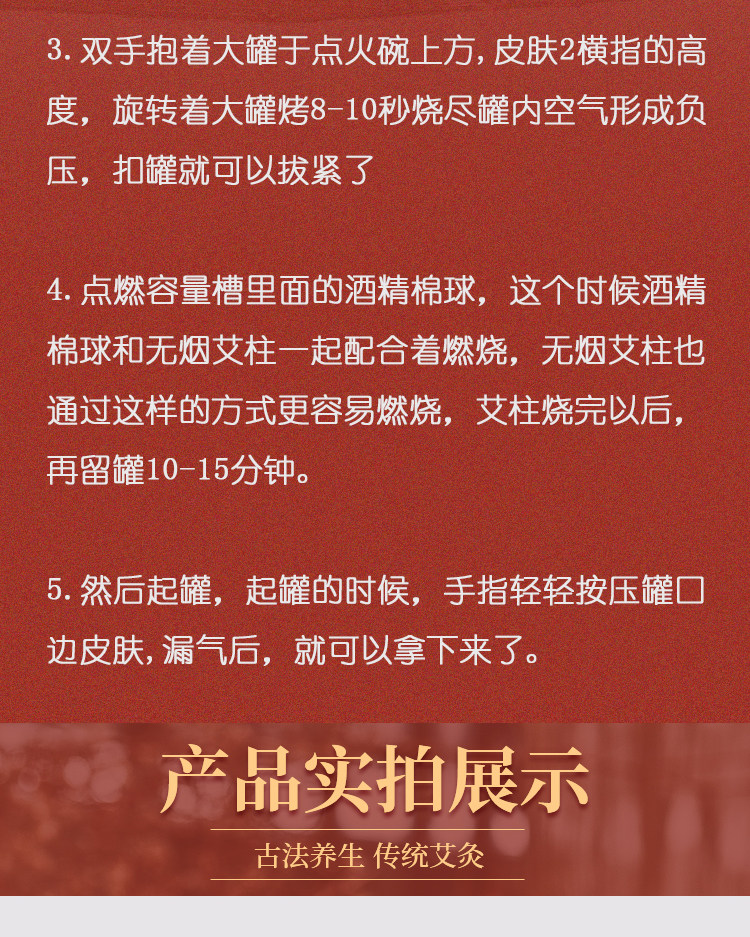 3.双手抱着大罐于点火碗上方,皮肤2横指的高度，旋转着大罐烤8-10秒烧尽罐内空气形成负压，扣罐就可以拔紧了

4.点燃容量槽里面的酒精棉球，这个时候酒精棉球和无烟艾柱一起配合着燃烧，无烟艾柱也通过这样的方式更容易燃烧，艾柱烧完以后，再留罐10-15分钟。

5.然后起罐，起罐的时候，手指轻轻按压罐口边皮肤,漏气后，就可以拿下来了。

产品实拍展示

古法养生 传统艾灸